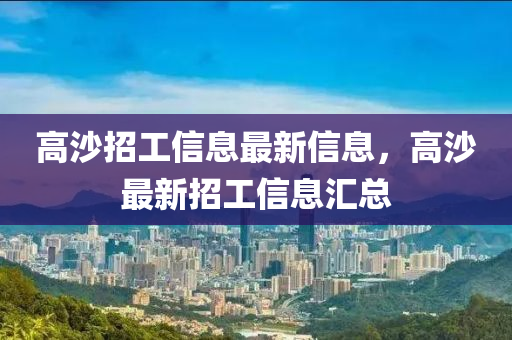 高沙招工信息最新信息，高沙最新招工信息汇总